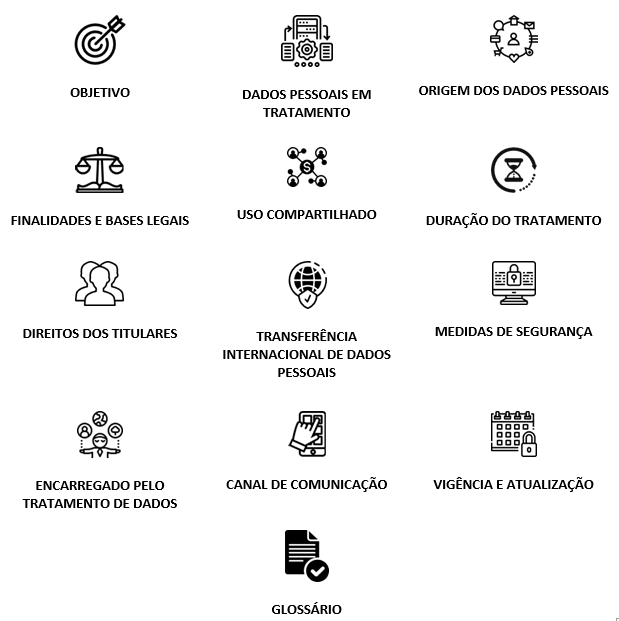 OBJETIVO

DADOS PESSOAIS EM TRATAMENTO

ORIGEM DOS DADOS PESSOAIS

FINALIDADES E BASES LEGAIS

USO COMPARTILHADO

DURAÇÃO DO TRATAMENTO

DIREITOS DOS TITULARES

TRANSFERÊNCIA INTERNACIONAL DE DADOS PESSOAIS

MEDIDAS DE SEGURANÇA

ENCARREGADO PELO TRATAMENTO DE DADOS

CANAL DE COMUNICAÇÃO

VIGÊNCIA E ATUALIZAÇÃO

GLOSSÁRIO